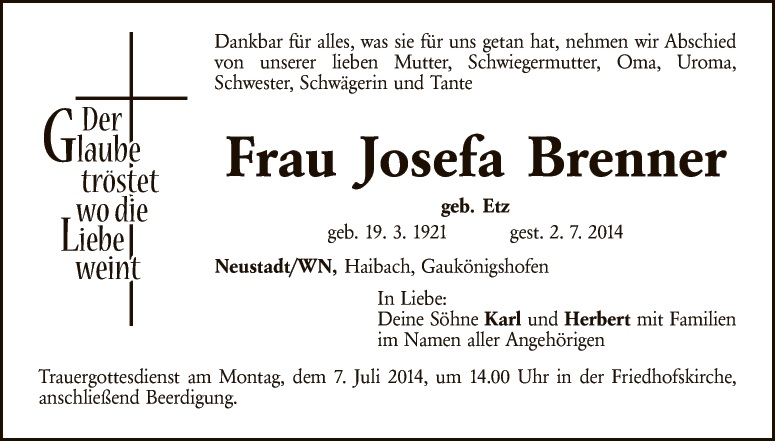 Der Glaube tröstet wo die Liebe weint

Dankbar für alles, was sie für uns getan hat, nehmen wir Abschied von unserer lieben Mutter, Schwiegermutter, Oma, Uroma, Schwester, Schwägerin und Tante

Frau Josefa Brenner

geb. Etz

geb. 19. 3. 1921 gest. 2. 7. 2014

Neustadt/WN, Haibach, Gaukönigshofen

In Liebe:
Deine Söhne Karl und Herbert mit Familien
im Namen aller Angehörigen

Trauergottesdienst am Montag, dem 7. Juli 2014, um 14.00 Uhr in der Friedhofskirche, anschließend Beerdigung.